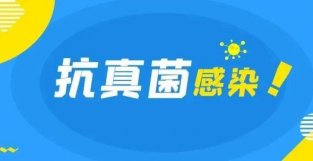 抗真菌感染！